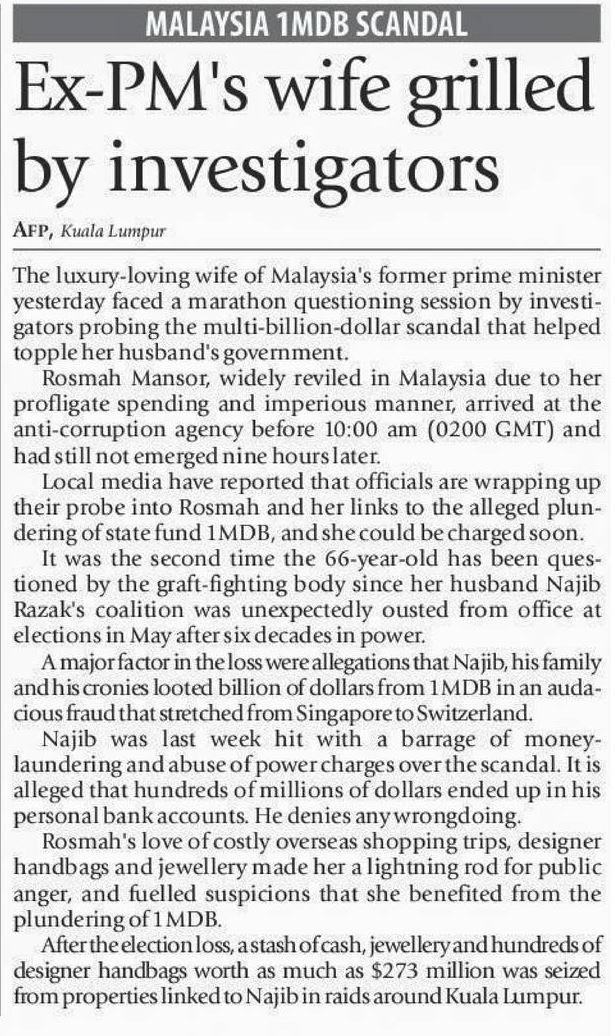 MALAYSIA 1MDB SCANDAL

Ex-PM's wife grilled by investigators

AFP, Kuala Lumpur

The luxury-loving wife of Malaysia's former prime minister yesterday faced a marathon questioning session by investigators probing the multi-billion-dollar scandal that helped topple her husband's government.

Rosmah Mansor, widely reviled in Malaysia due to her profligate spending and imperious manner, arrived at the anti-corruption agency before 10:00 am (0200 GMT) and had still not emerged nine hours later.

Local media have reported that officials are wrapping up their probe into Rosmah and her links to the alleged plundering of state fund 1MDB, and she could be charged soon.

It was the second time the 66-year-old has been questioned by the graft-fighting body since her husband Najib Razak's coalition was unexpectedly ousted from office at elections in May after six decades in power.

A major factor in the loss were allegations that Najib, his family and his cronies looted billion of dollars from 1MDB in an audacious fraud that stretched from Singapore to Switzerland.

Najib was last week hit with a barrage of money-laundering and abuse of power charges over the scandal. It is alleged that hundreds of millions of dollars ended up in his personal bank accounts. He denies any wrongdoing.

Rosmah's love of costly overseas shopping trips, designer handbags and jewellery made her a lightning rod for public anger, and fuelled suspicions that she benefited from the plundering of 1MDB.

After the election loss, a stash of cash, jewellery and hundreds of designer handbags worth as much as $273 million was seized from properties linked to Najib in raids around Kuala Lumpur.